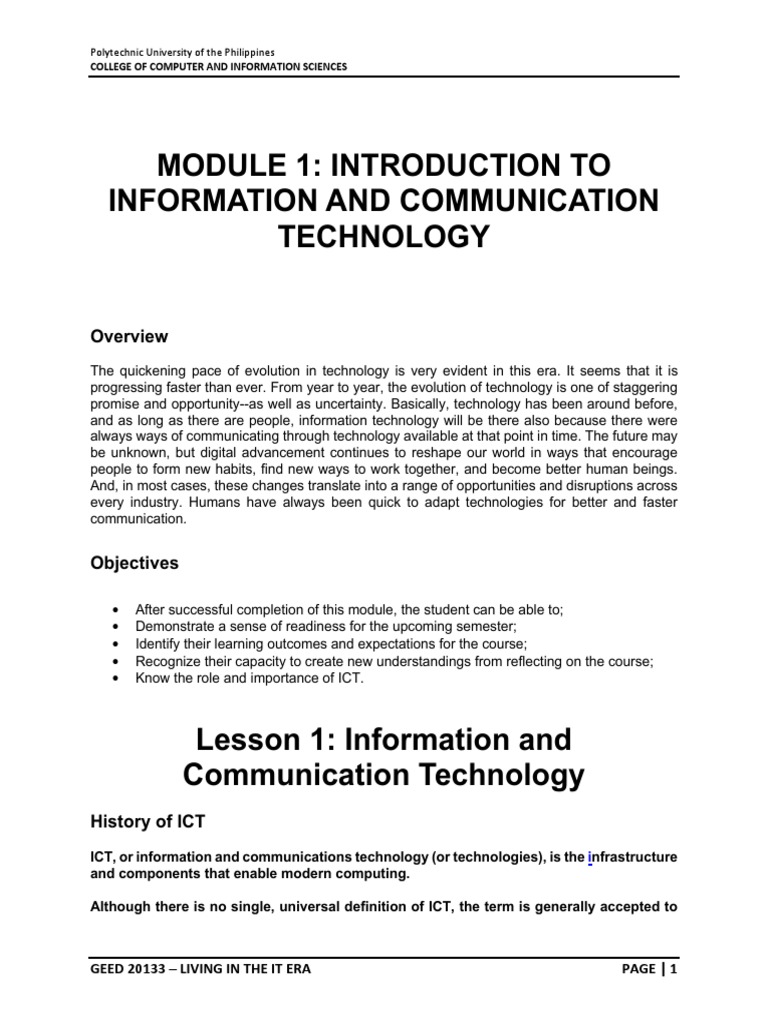 Polytechnic University of the Philippines
COLLEGE OF COMPUTER AND INFORMATION SCIENCES

MODULE 1: INTRODUCTION TO INFORMATION AND COMMUNICATION TECHNOLOGY

Overview

The quickening pace of evolution in technology is very evident in this era. It seems that it is progressing faster than ever. From year to year, the evolution of technology is one of staggering promise and opportunity--as well as uncertainty. Basically, technology has been around before, and as long as there are people, information technology will be there also because there were always ways of communicating through technology available at that point in time. The future may be unknown, but digital advancement continues to reshape our world in ways that encourage people to form new habits, find new ways to work together, and become better human beings. And, in most cases, these changes translate into a range of opportunities and disruptions across every industry. Humans have always been quick to adapt technologies for better and faster communication.

Objectives

• After successful completion of this module, the student can be able to;
• Demonstrate a sense of readiness for the upcoming semester;
• Identify their learning outcomes and expectations for the course;
• Recognize their capacity to create new understandings from reflecting on the course;
• Know the role and importance of ICT.

Lesson 1: Information and Communication Technology

History of ICT

ICT, or information and communications technology (or technologies), is the infrastructure and components that enable modern computing.

Although there is no single, universal definition of ICT, the term is generally accepted to

GEED 20133 – LIVING IN THE IT ERA

PAGE | 1